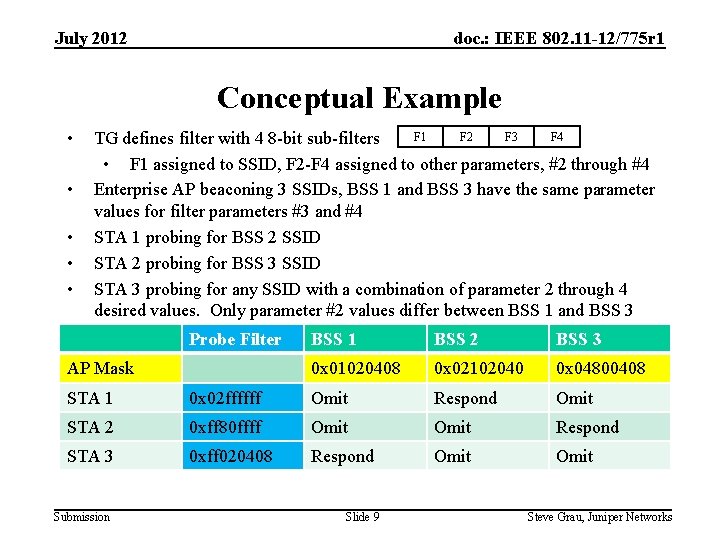 July 2012

doc.: IEEE 802.11-12/775r1

Conceptual Example

• TG defines filter with 4 8-bit sub-filters

| F1 | F2 | F3 | F4 |
|---|---|---|---|

• F1 assigned to SSID, F2-F4 assigned to other parameters, #2 through #4

• Enterprise AP beaconing 3 SSIDs, BSS 1 and BSS 3 have the same parameter values for filter parameters #3 and #4

• STA 1 probing for BSS 2 SSID

• STA 2 probing for BSS 3 SSID

• STA 3 probing for any SSID with a combination of parameter 2 through 4 desired values. Only parameter #2 values differ between BSS 1 and BSS 3

| | Probe Filter | BSS 1 | BSS 2 | BSS 3 |
|---|---|---|---|---|
| AP Mask | | 0x01020408 | 0x02102040 | 0x04800408 |
| STA 1 | 0x02ffffff | Omit | Respond | Omit |
| STA 2 | 0xff80ffff | Omit | Omit | Respond |
| STA 3 | 0xff020408 | Respond | Omit | Omit |

Submission

Slide 9

Steve Grau, Juniper Networks